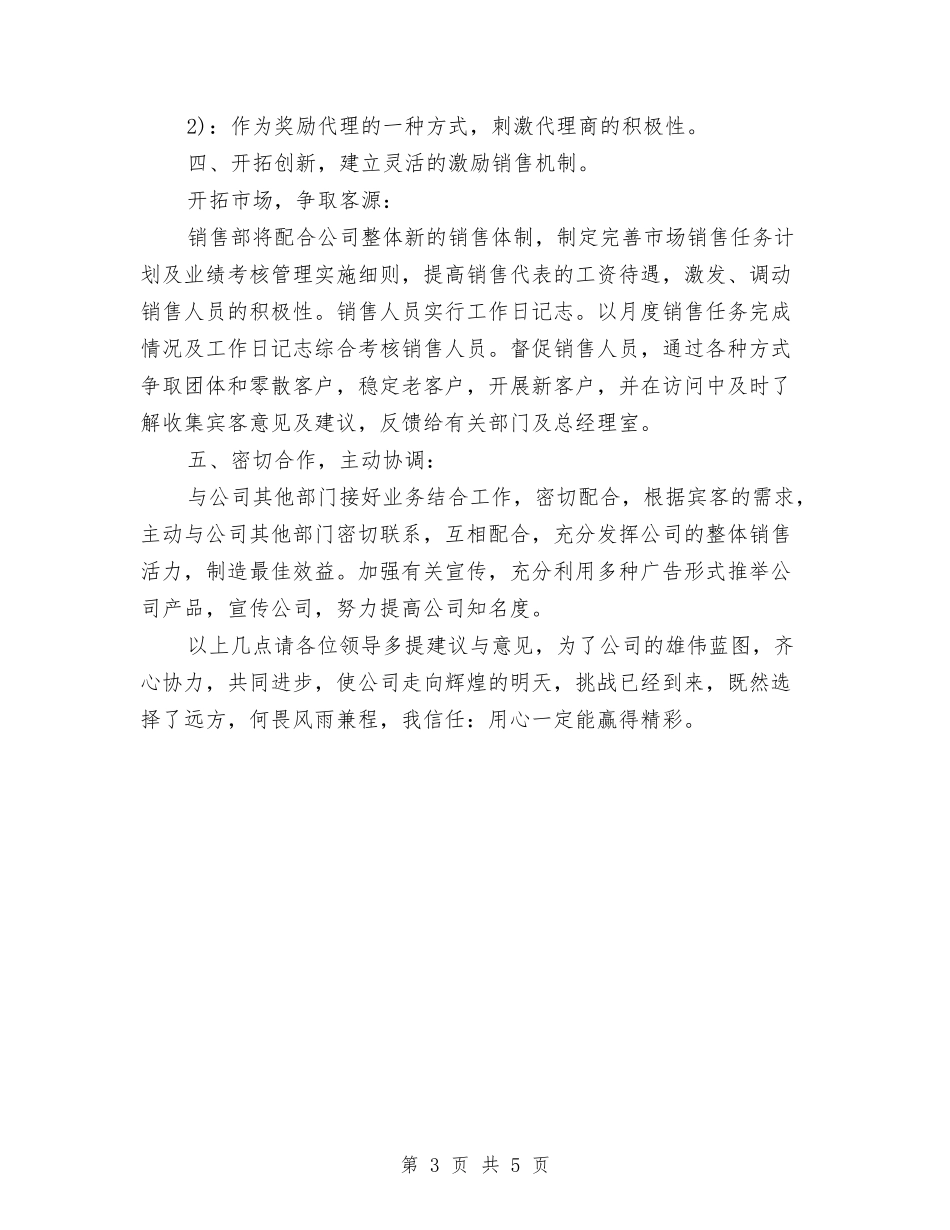 2)：作为奖励代理的一种方式，刺激代理商的积极性。

四、开拓创新，建立灵活的激励销售机制。

开拓市场，争取客源：

销售部将配合公司整体新的销售体制，制定完善市场销售任务计划及业绩考核管理实施细则，提高销售代表的工资待遇，激发、调动销售人员的积极性。销售人员实行工作日记志。以月度销售任务完成情况及工作日记志综合考核销售人员。督促销售人员，通过各种方式争取团体和零散客户，稳定老客户，开展新客户，并在访问中及时了解收集宾客意见及建议，反馈给有关部门及总经理室。

五、密切合作，主动协调：

与公司其他部门接好业务结合工作，密切配合，根据宾客的需求，主动与公司其他部门密切联系，互相配合，充分发挥公司的整体销售活力，制造最佳效益。加强有关宣传，充分利用多种广告形式推举公司产品，宣传公司，努力提高公司知名度。

以上几点请各位领导多提建议与意见，为了公司的雄伟蓝图，齐心协力，共同进步，使公司走向辉煌的明天，挑战已经到来，既然选择了远方，何畏风雨兼程，我信任：用心一定能赢得精彩。

第 3 页 共 5 页